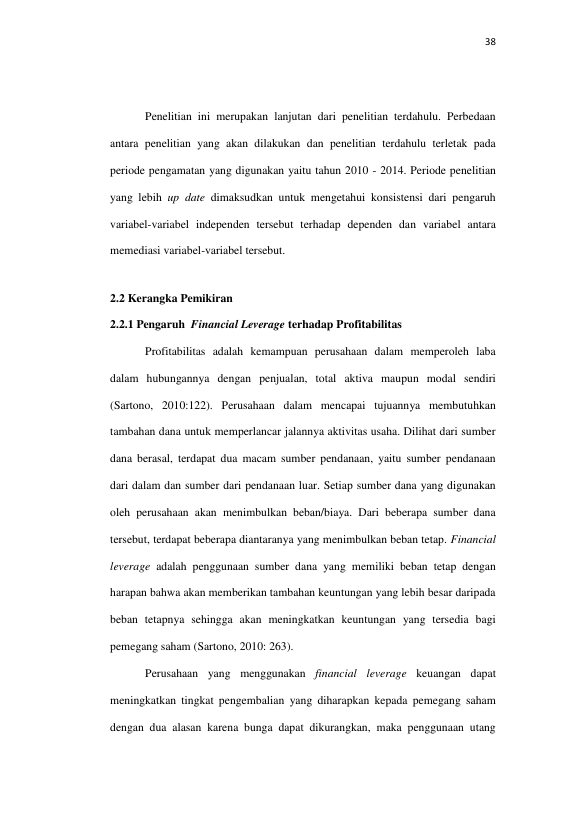 38

Penelitian ini merupakan lanjutan dari penelitian terdahulu. Perbedaan antara penelitian yang akan dilakukan dan penelitian terdahulu terletak pada periode pengamatan yang digunakan yaitu tahun 2010 - 2014. Periode penelitian yang lebih up date dimaksudkan untuk mengetahui konsistensi dari pengaruh variabel-variabel independen tersebut terhadap dependen dan variabel antara memediasi variabel-variabel tersebut.

2.2 Kerangka Pemikiran

2.2.1 Pengaruh Financial Leverage terhadap Profitabilitas

Profitabilitas adalah kemampuan perusahaan dalam memperoleh laba dalam hubungannya dengan penjualan, total aktiva maupun modal sendiri (Sartono, 2010:122). Perusahaan dalam mencapai tujuannya membutuhkan tambahan dana untuk memperlancar jalannya aktivitas usaha. Dilihat dari sumber dana berasal, terdapat dua macam sumber pendanaan, yaitu sumber pendanaan dari dalam dan sumber dari pendanaan luar. Setiap sumber dana yang digunakan oleh perusahaan akan menimbulkan beban/biaya. Dari beberapa sumber dana tersebut, terdapat beberapa diantaranya yang menimbulkan beban tetap. Financial leverage adalah penggunaan sumber dana yang memiliki beban tetap dengan harapan bahwa akan memberikan tambahan keuntungan yang lebih besar daripada beban tetapnya sehingga akan meningkatkan keuntungan yang tersedia bagi pemegang saham (Sartono, 2010: 263).

Perusahaan yang menggunakan financial leverage keuangan dapat meningkatkan tingkat pengembalian yang diharapkan kepada pemegang saham dengan dua alasan karena bunga dapat dikurangkan, maka penggunaan utang